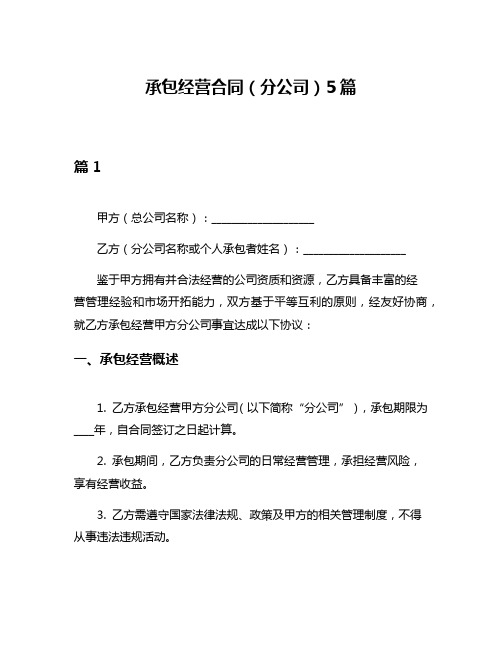 承包经营合同（分公司）5篇

篇 1

甲方（总公司名称）：__________________

乙方（分公司名称或个人承包者姓名）：__________________

鉴于甲方拥有并合法经营的公司资质和资源，乙方具备丰富的经营管理经验和市场开拓能力，双方基于平等互利的原则，经友好协商，就乙方承包经营甲方分公司事宜达成以下协议：

一、承包经营概述

1. 乙方承包经营甲方分公司（以下简称“分公司”），承包期限为____年，自合同签订之日起计算。

2. 承包期间，乙方负责分公司的日常经营管理，承担经营风险，享有经营收益。

3. 乙方需遵守国家法律法规、政策及甲方的相关管理制度，不得从事违法违规活动。